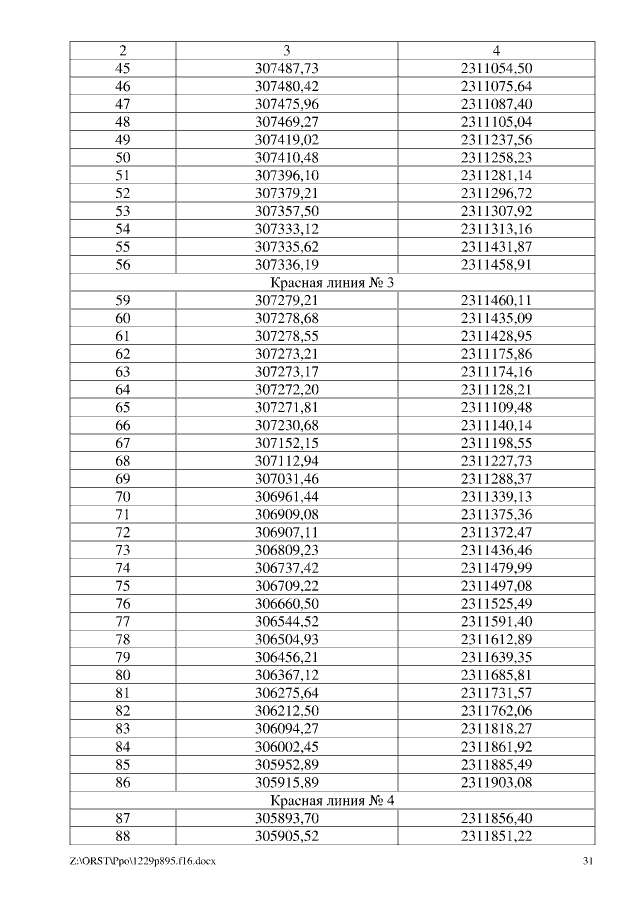 | 2 | 3 | 4 |
|---|---|---|
| 45 | 307487,73 | 2311054,50 |
| 46 | 307480,42 | 2311075,64 |
| 47 | 307475,96 | 2311087,40 |
| 48 | 307469,27 | 2311105,04 |
| 49 | 307419,02 | 2311237,56 |
| 50 | 307410,48 | 2311258,23 |
| 51 | 307396,10 | 2311281,14 |
| 52 | 307379,21 | 2311296,72 |
| 53 | 307357,50 | 2311307,92 |
| 54 | 307333,12 | 2311313,16 |
| 55 | 307335,62 | 2311431,87 |
| 56 | 307336,19 | 2311458,91 |
| Красная линия № 3 | | |
| 59 | 307279,21 | 2311460,11 |
| 60 | 307278,68 | 2311435,09 |
| 61 | 307278,55 | 2311428,95 |
| 62 | 307273,21 | 2311175,86 |
| 63 | 307273,17 | 2311174,16 |
| 64 | 307272,20 | 2311128,21 |
| 65 | 307271,81 | 2311109,48 |
| 66 | 307230,68 | 2311140,14 |
| 67 | 307152,15 | 2311198,55 |
| 68 | 307112,94 | 2311227,73 |
| 69 | 307031,46 | 2311288,37 |
| 70 | 306961,44 | 2311339,13 |
| 71 | 306909,08 | 2311375,36 |
| 72 | 306907,11 | 2311372,47 |
| 73 | 306809,23 | 2311436,46 |
| 74 | 306737,42 | 2311479,99 |
| 75 | 306709,22 | 2311497,08 |
| 76 | 306660,50 | 2311525,49 |
| 77 | 306544,52 | 2311591,40 |
| 78 | 306504,93 | 2311612,89 |
| 79 | 306456,21 | 2311639,35 |
| 80 | 306367,12 | 2311685,81 |
| 81 | 306275,64 | 2311731,57 |
| 82 | 306212,50 | 2311762,06 |
| 83 | 306094,27 | 2311818,27 |
| 84 | 306002,45 | 2311861,92 |
| 85 | 305952,89 | 2311885,49 |
| 86 | 305915,89 | 2311903,08 |
| Красная линия № 4 | | |
| 87 | 305893,70 | 2311856,40 |
| 88 | 305905,52 | 2311851,22 |

Z:\ORST\Ppo\1229p895.f16.docx 31